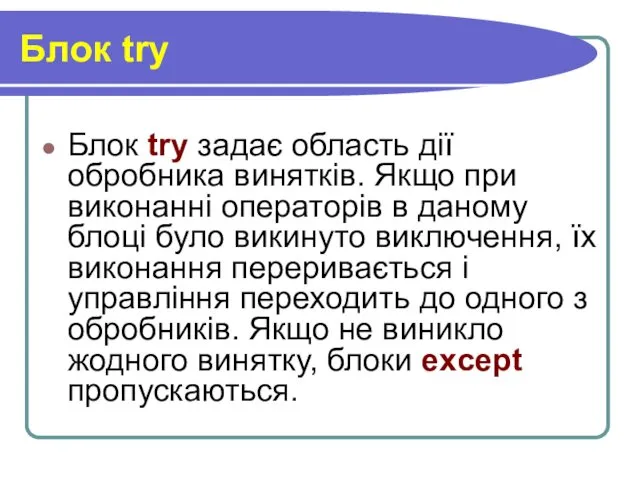 Блок try

Блок try задає область дії обробника винятків. Якщо при виконанні операторів в даному блоці було викинуто виключення, їх виконання переривається і управління переходить до одного з обробників. Якщо не виникло жодного винятку, блоки except пропускаються.